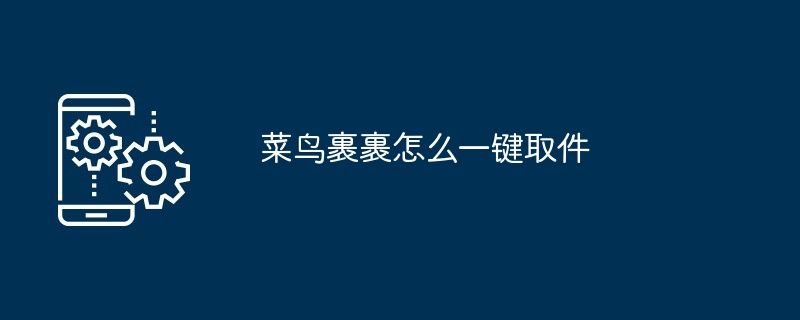 菜鸟裹裹怎么一键取件